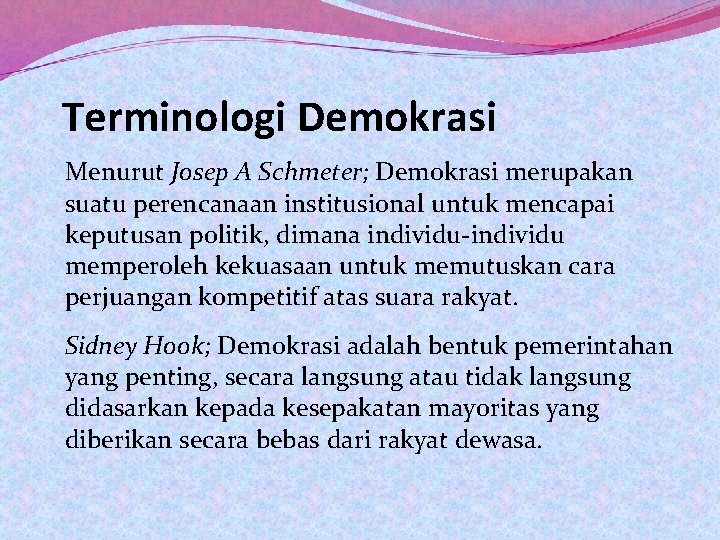 Terminologi Demokrasi

Menurut Josep A Schmeter; Demokrasi merupakan suatu perencanaan institusional untuk mencapai keputusan politik, dimana individu-individu memperoleh kekuasaan untuk memutuskan cara perjuangan kompetitif atas suara rakyat.

Sidney Hook; Demokrasi adalah bentuk pemerintahan yang penting, secara langsung atau tidak langsung didasarkan kepada kesepakatan mayoritas yang diberikan secara bebas dari rakyat dewasa.